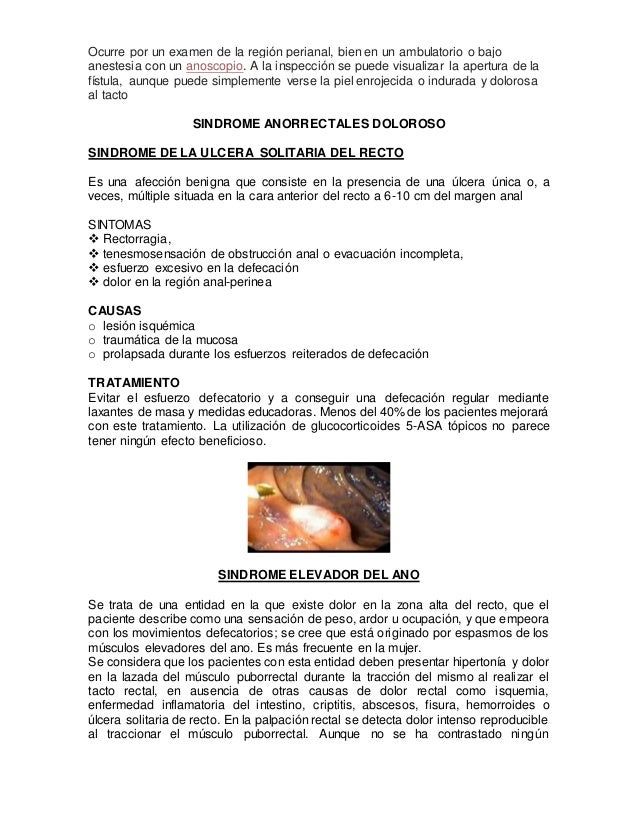 Ocurre por un examen de la región perianal, bien en un ambulatorio o bajo anestesia con un anoscopio. A la inspección se puede visualizar la apertura de la fístula, aunque puede simplemente verse la piel enrojecida o indurada y dolorosa al tacto

SINDROME ANORRECTALES DOLOROSO

SINDROME DE LA ULCERA SOLITARIA DEL RECTO

Es una afección benigna que consiste en la presencia de una úlcera única o, a veces, múltiple situada en la cara anterior del recto a 6-10 cm del margen anal

SINTOMAS
❖ Rectorragia,
❖ tenesmosensación de obstrucción anal o evacuación incompleta,
❖ esfuerzo excesivo en la defecación
❖ dolor en la región anal-perinea

CAUSAS
o lesión isquémica
o traumática de la mucosa
o prolapsada durante los esfuerzos reiterados de defecación

TRATAMIENTO
Evitar el esfuerzo defecatorio y a conseguir una defecación regular mediante laxantes de masa y medidas educadoras. Menos del 40% de los pacientes mejorará con este tratamiento. La utilización de glucocorticoides 5-ASA tópicos no parece tener ningún efecto beneficioso.

SINDROME ELEVADOR DEL ANO

Se trata de una entidad en la que existe dolor en la zona alta del recto, que el paciente describe como una sensación de peso, ardor u ocupación, y que empeora con los movimientos defecatorios; se cree que está originado por espasmos de los músculos elevadores del ano. Es más frecuente en la mujer.
Se considera que los pacientes con esta entidad deben presentar hipertonía y dolor en la lazada del músculo puborrectal durante la tracción del mismo al realizar el tacto rectal, en ausencia de otras causas de dolor rectal como isquemia, enfermedad inflamatoria del intestino, criptitis, abscesos, fisura, hemorroides o úlcera solitaria de recto. En la palpación rectal se detecta dolor intenso reproducible al traccionar el músculo puborrectal. Aunque no se ha contrastado ningún